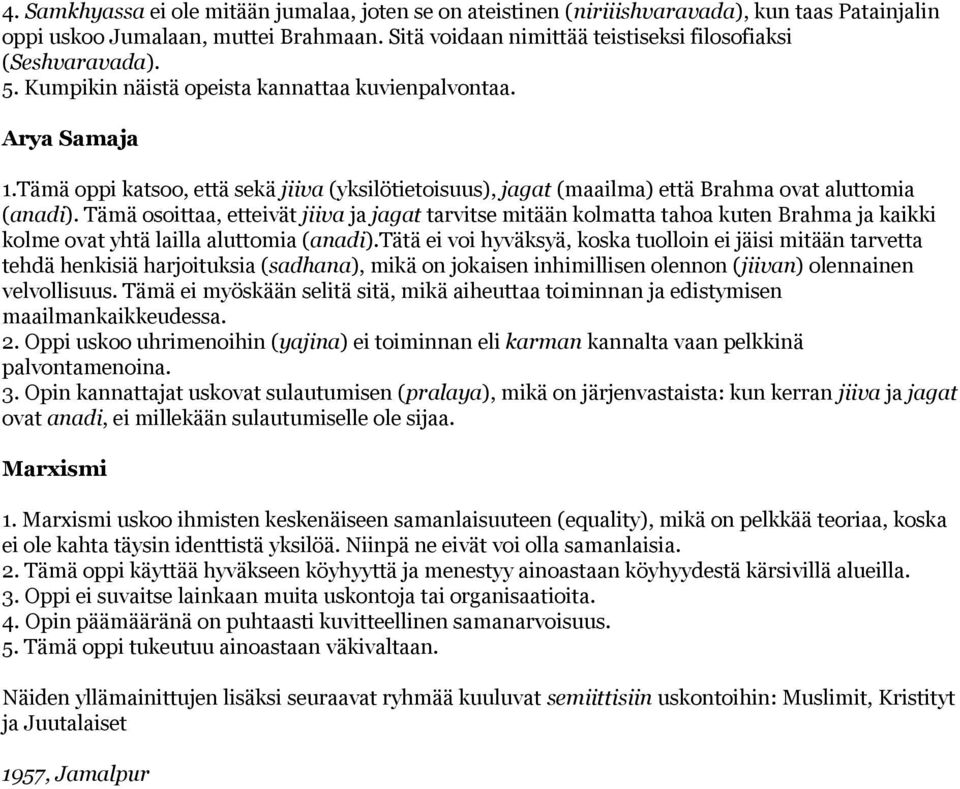 4. Samkhyassa ei ole mitään jumalaa, joten se on ateistinen (niriiishvaravada), kun taas Patainjalin oppi uskoo Jumalaan, muttei Brahmaan. Sitä voidaan nimittää teistiseksi filosofiaksi (Seshvaravada).
5. Kumpikin näistä opeista kannattaa kuvienpalvontaa.

Arya Samaja

1.Tämä oppi katsoo, että sekä jiiva (yksilötietoisuus), jagat (maailma) että Brahma ovat aluttomia (anadi). Tämä osoittaa, etteivät jiiva ja jagat tarvitse mitään kolmatta tahoa kuten Brahma ja kaikki kolme ovat yhtä lailla aluttomia (anadi).Tätä ei voi hyväksyä, koska tuolloin ei jäisi mitään tarvetta tehdä henkisiä harjoituksia (sadhana), mikä on jokaisen inhimillisen olennon (jiivan) olennainen velvollisuus. Tämä ei myöskään selitä sitä, mikä aiheuttaa toiminnan ja edistymisen maailmankaikkeudessa.
2. Oppi uskoo uhrimenoihin (yajina) ei toiminnan eli karman kannalta vaan pelkkinä palvontamenoina.
3. Opin kannattajat uskovat sulautumisen (pralaya), mikä on järjenvastaista: kun kerran jiiva ja jagat ovat anadi, ei millekään sulautumiselle ole sijaa.

Marxismi

1. Marxismi uskoo ihmisten keskenäiseen samanlaisuuteen (equality), mikä on pelkkää teoriaa, koska ei ole kahta täysin identtistä yksilöä. Niinpä ne eivät voi olla samanlaisia.
2. Tämä oppi käyttää hyväkseen köyhyyttä ja menestyy ainoastaan köyhyydestä kärsivillä alueilla.
3. Oppi ei suvaitse lainkaan muita uskontoja tai organisaatioita.
4. Opin päämääränä on puhtaasti kuvitteellinen samanarvoisuus.
5. Tämä oppi tukeutuu ainoastaan väkivaltaan.

Näiden yllämainittujen lisäksi seuraavat ryhmää kuuluvat semiittisiin uskontoihin: Muslimit, Kristityt ja Juutalaiset

1957, Jamalpur